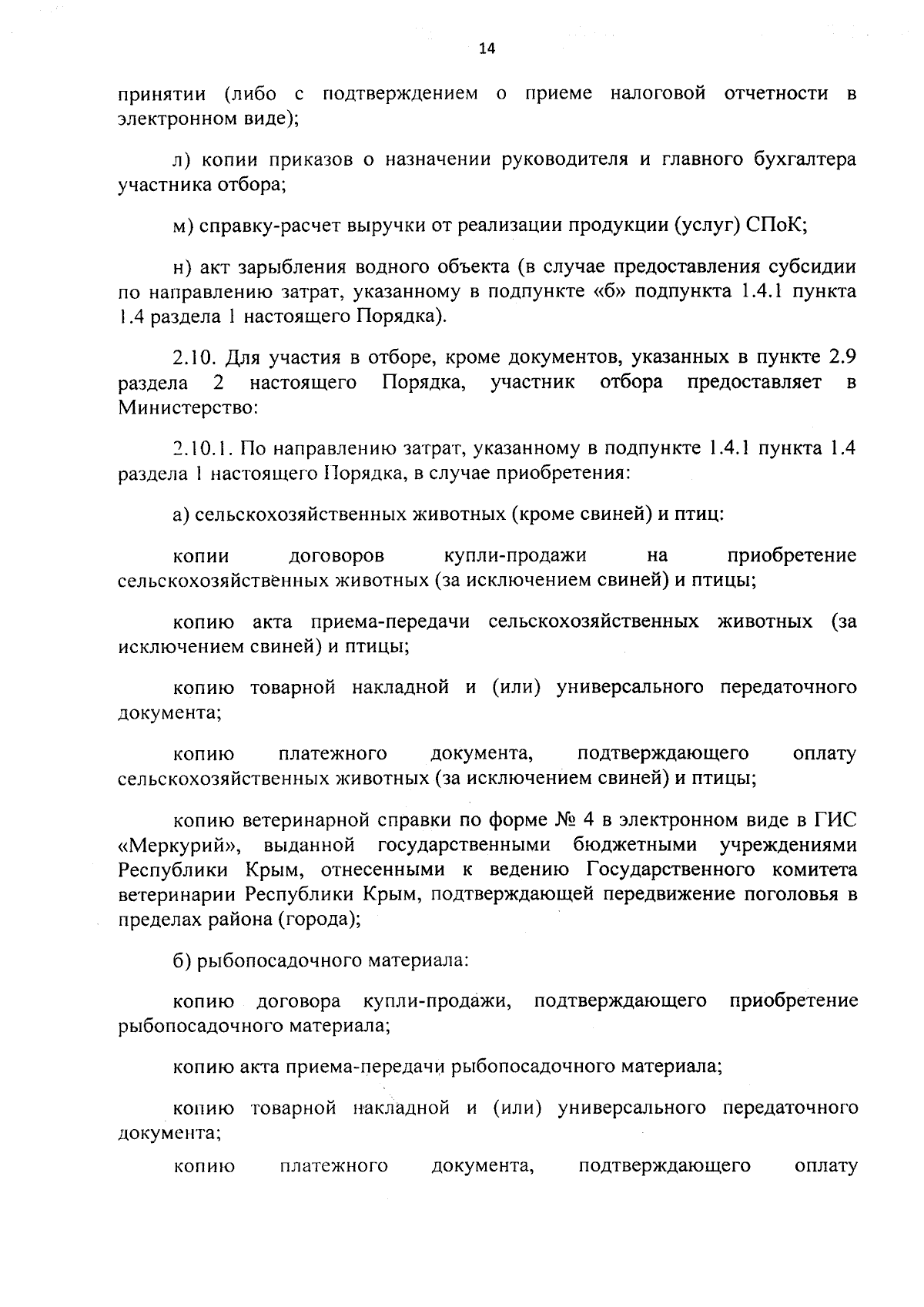 14

принятии (либо с подтверждением о приеме налоговой отчетности в электронном виде);

л) копии приказов о назначении руководителя и главного бухгалтера участника отбора;

м) справку-расчет выручки от реализации продукции (услуг) СПоК;

н) акт зарыбления водного объекта (в случае предоставления субсидии по направлению затрат, указанному в подпункте «б» подпункта 1.4.1 пункта 1.4 раздела 1 настоящего Порядка).

2.10. Для участия в отборе, кроме документов, указанных в пункте 2.9 раздела 2 настоящего Порядка, участник отбора предоставляет в Министерство:

2.10.1. По направлению затрат, указанному в подпункте 1.4.1 пункта 1.4 раздела 1 настоящего Порядка, в случае приобретения:

а) сельскохозяйственных животных (кроме свиней) и птиц:

копии договоров купли-продажи на приобретение сельскохозяйственных животных (за исключением свиней) и птицы;

копию акта приема-передачи сельскохозяйственных животных (за исключением свиней) и птицы;

копию товарной накладной и (или) универсального передаточного документа;

копию платежного документа, подтверждающего оплату сельскохозяйственных животных (за исключением свиней) и птицы;

копию ветеринарной справки по форме № 4 в электронном виде в ГИС «Меркурий», выданной государственными бюджетными учреждениями Республики Крым, отнесенными к ведению Государственного комитета ветеринарии Республики Крым, подтверждающей передвижение поголовья в пределах района (города);

б) рыбопосадочного материала:

копию договора купли-продажи, подтверждающего приобретение рыбопосадочного материала;

копию акта приема-передачи рыбопосадочного материала;

копию товарной накладной и (или) универсального передаточного документа;

копию платежного документа, подтверждающего оплату